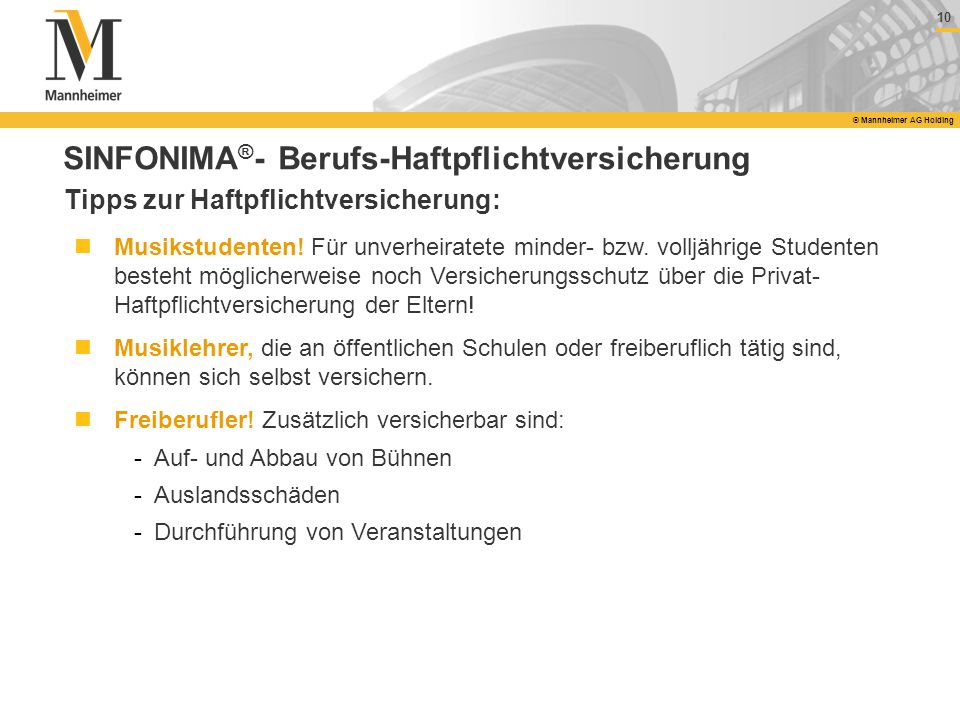 M
Mannheimer

10

© Mannheimer AG Holding

SINFONIMA®- Berufs-Haftpflichtversicherung

Tipps zur Haftpflichtversicherung:

Musikstudenten! Für unverheiratete minder- bzw. volljährige Studenten besteht möglicherweise noch Versicherungsschutz über die Privat-Haftpflichtversicherung der Eltern!

Musiklehrer, die an öffentlichen Schulen oder freiberuflich tätig sind, können sich selbst versichern.

Freiberufler! Zusätzlich versicherbar sind:

- Auf- und Abbau von Bühnen
- Auslandsschäden
- Durchführung von Veranstaltungen